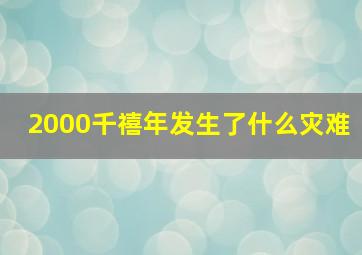 2000千禧年发生了什么灾难